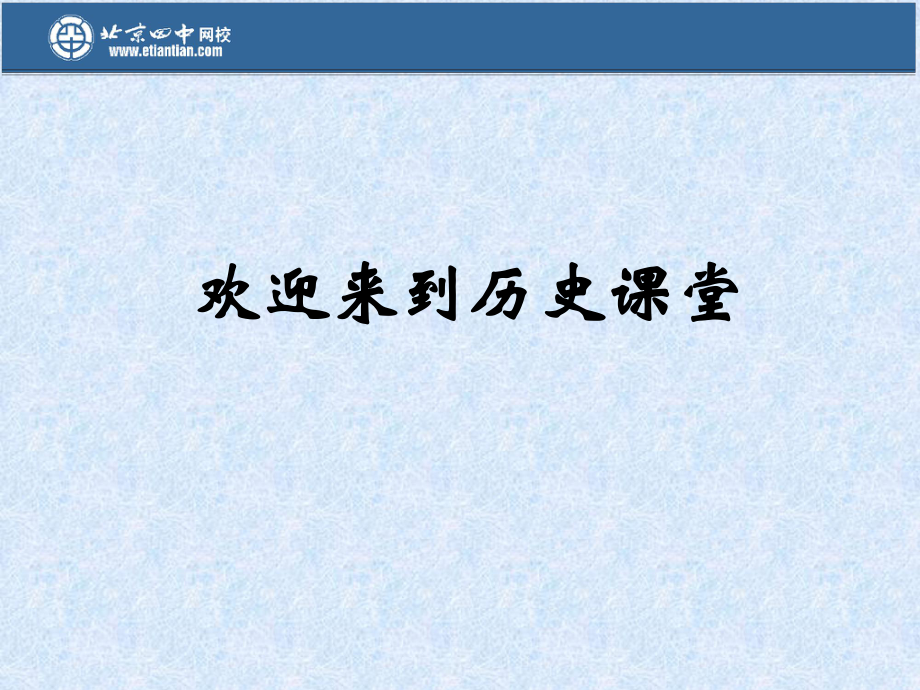 北京四中网校
www.etiantian.com

欢迎来到历史课堂